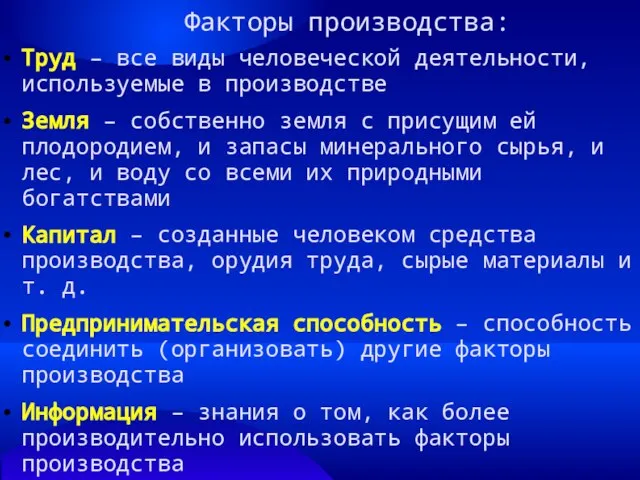 Факторы производства:

• Труд – все виды человеческой деятельности, используемые в производстве

• Земля – собственно земля с присущим ей плодородием, и запасы минерального сырья, и лес, и воду со всеми их природными богатствами

• Капитал – созданные человеком средства производства, орудия труда, сырые материалы и т. д.

• Предпринимательская способность – способность соединить (организовать) другие факторы производства

• Информация – знания о том, как более производительно использовать факторы производства